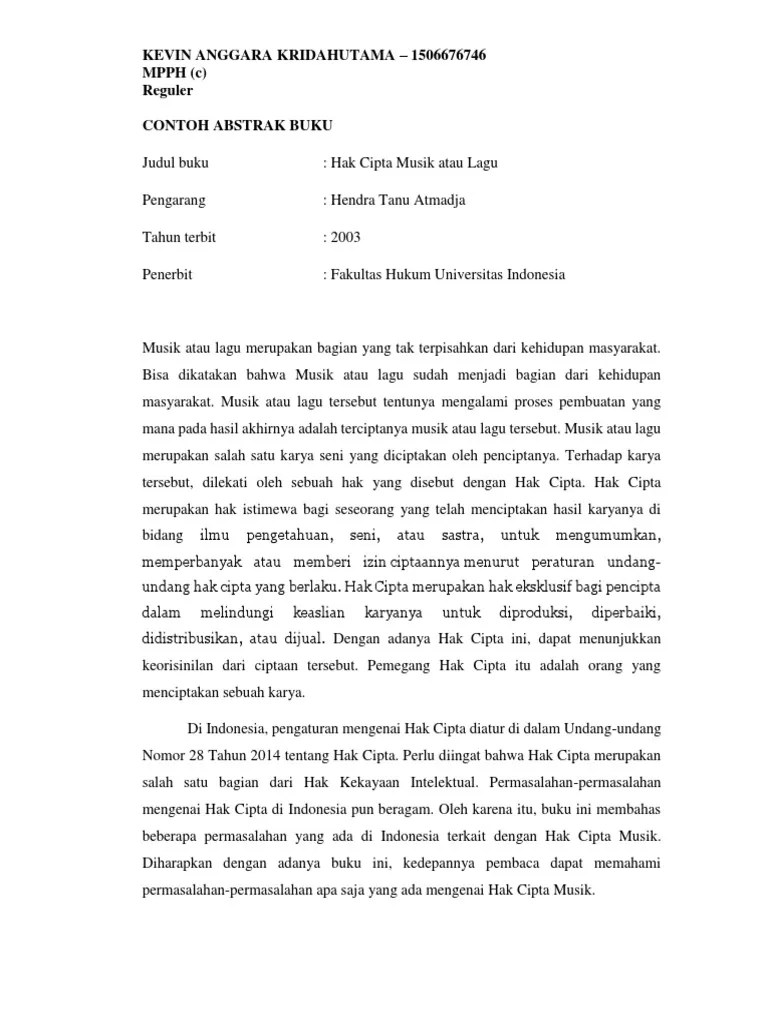 KEVIN ANGGARA KRIDAHUTAMA – 1506676746
MPPH (c)
Reguler

CONTOH ABSTRAK BUKU

Judul buku : Hak Cipta Musik atau Lagu

Pengarang : Hendra Tanu Atmadja

Tahun terbit : 2003

Penerbit : Fakultas Hukum Universitas Indonesia

Musik atau lagu merupakan bagian yang tak terpisahkan dari kehidupan masyarakat. Bisa dikatakan bahwa Musik atau lagu sudah menjadi bagian dari kehidupan masyarakat. Musik atau lagu tersebut tentunya mengalami proses pembuatan yang mana pada hasil akhirnya adalah terciptanya musik atau lagu tersebut. Musik atau lagu merupakan salah satu karya seni yang diciptakan oleh penciptanya. Terhadap karya tersebut, dilekati oleh sebuah hak yang disebut dengan Hak Cipta. Hak Cipta merupakan hak istimewa bagi seseorang yang telah menciptakan hasil karyanya di bidang ilmu pengetahuan, seni, atau sastra, untuk mengumumkan, memperbanyak atau memberi izin ciptaannya menurut peraturan undang-undang hak cipta yang berlaku. Hak Cipta merupakan hak eksklusif bagi pencipta dalam melindungi keaslian karyanya untuk diproduksi, diperbaiki, didistribusikan, atau dijual. Dengan adanya Hak Cipta ini, dapat menunjukkan keorisinilan dari ciptaan tersebut. Pemegang Hak Cipta itu adalah orang yang menciptakan sebuah karya.

Di Indonesia, pengaturan mengenai Hak Cipta diatur di dalam Undang-undang Nomor 28 Tahun 2014 tentang Hak Cipta. Perlu diingat bahwa Hak Cipta merupakan salah satu bagian dari Hak Kekayaan Intelektual. Permasalahan-permasalahan mengenai Hak Cipta di Indonesia pun beragam. Oleh karena itu, buku ini membahas beberapa permasalahan yang ada di Indonesia terkait dengan Hak Cipta Musik. Diharapkan dengan adanya buku ini, kedepannya pembaca dapat memahami permasalahan-permasalahan apa saja yang ada mengenai Hak Cipta Musik.